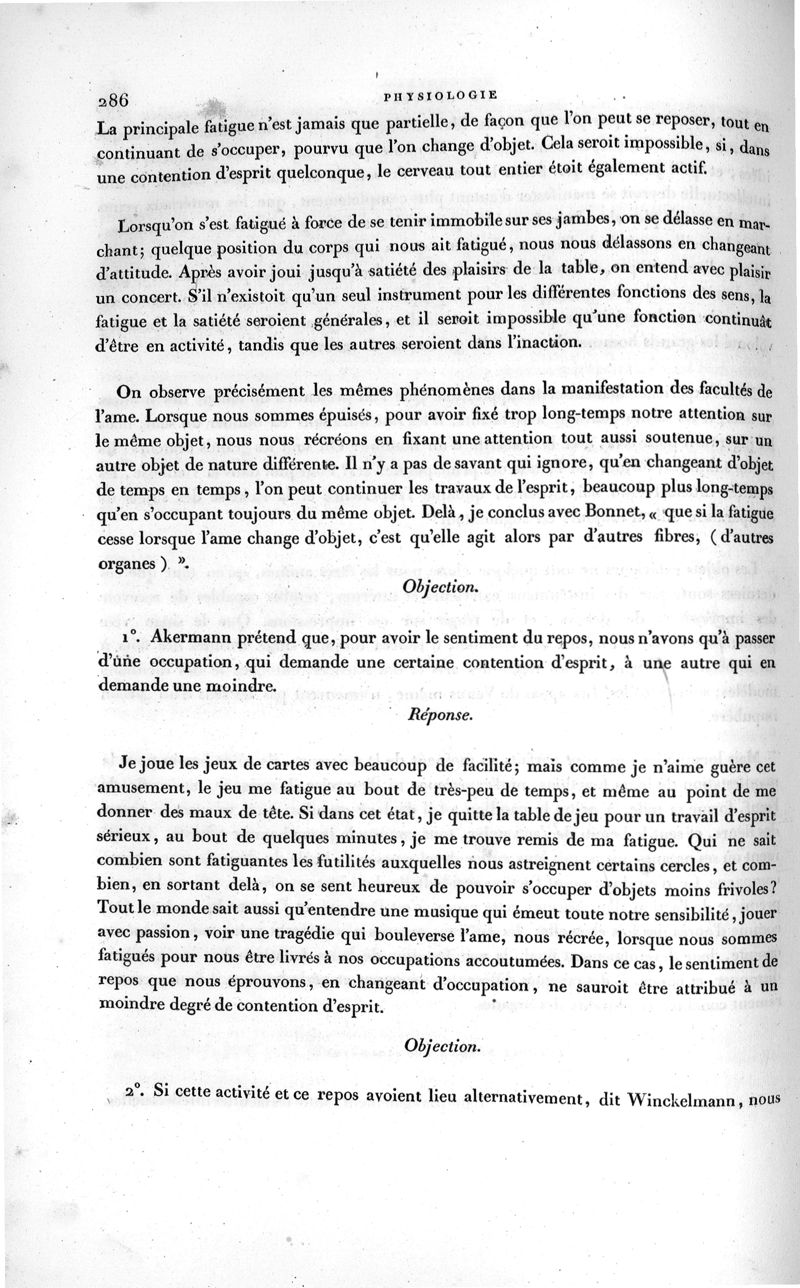 286 PHYSIOLOGIE

La principale fatigue n'est jamais que partielle, de façon que l'on peut se reposer, tout en continuant de s'occuper, pourvu que l'on change d'objet. Cela seroit impossible, si, dans une contention d'esprit quelconque, le cerveau tout entier étoit également actif.

Lorsqu'on s'est fatigué à force de se tenir immobile sur ses jambes, on se délasse en marchant; quelque position du corps qui nous ait fatigué, nous nous délassons en changeant d'attitude. Après avoir joui jusqu'à satiété des plaisirs de la table, on entend avec plaisir un concert. S'il n'existoit qu'un seul instrument pour les différentes fonctions des sens, la fatigue et la satiété seroient générales, et il seroit impossible qu'une fonction continuât d'être en activité, tandis que les autres seroient dans l'inaction.

On observe précisément les mêmes phénomènes dans la manifestation des facultés de l'ame. Lorsque nous sommes épuisés, pour avoir fixé trop long-temps notre attention sur le même objet, nous nous récréons en fixant une attention tout aussi soutenue, sur un autre objet de nature différente. Il n'y a pas de savant qui ignore, qu'en changeant d'objet de temps en temps, l'on peut continuer les travaux de l'esprit, beaucoup plus long-temps qu'en s'occupant toujours du même objet. Delà, je conclus avec Bonnet, « que si la fatigue cesse lorsque l'ame change d'objet, c'est qu'elle agit alors par d'autres fibres, (d'autres organes) ».

Objection.

1°. Akermann prétend que, pour avoir le sentiment du repos, nous n'avons qu'à passer d'une occupation, qui demande une certaine contention d'esprit, à une autre qui en demande une moindre.

Réponse.

Je joue les jeux de cartes avec beaucoup de facilité; mais comme je n'aime guère cet amusement, le jeu me fatigue au bout de très-peu de temps, et même au point de me donner des maux de tête. Si dans cet état, je quitte la table de jeu pour un travail d'esprit sérieux, au bout de quelques minutes, je me trouve remis de ma fatigue. Qui ne sait combien sont fatiguantes les futilités auxquelles nous astreignent certains cercles, et combien, en sortant delà, on se sent heureux de pouvoir s'occuper d'objets moins frivoles? Tout le monde sait aussi qu'entendre une musique qui émeut toute notre sensibilité, jouer avec passion, voir une tragédie qui bouleverse l'ame, nous récrée, lorsque nous sommes fatigués pour nous être livrés à nos occupations accoutumées. Dans ce cas, le sentiment de repos que nous éprouvons, en changeant d'occupation, ne sauroit être attribué à un moindre degré de contention d'esprit.

Objection.

2°. Si cette activité et ce repos avoient lieu alternativement, dit Winckelmann, nous